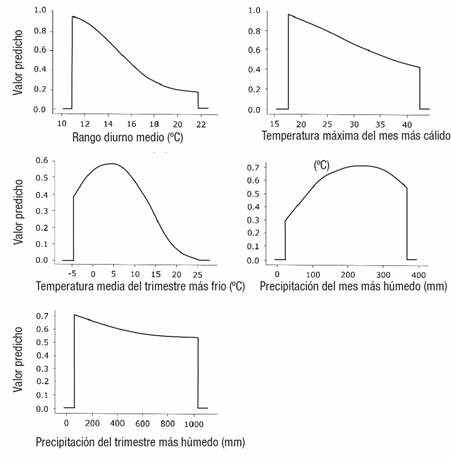 Valor predicho
1.0
0.8
0.6
0.4
0.2
0.0
10 12 14 16 18 20 22
Rango diurno medio (ºC)

1.0
0.8
0.6
0.4
0.2
0.0
15 20 25 30 35 40
Temperatura máxima del mes más cálido
(ºC)

Valor predicho
0.6
0.5
0.4
0.3
0.2
0.1
0.0
-5 0 5 10 15 20 25
Temperatura media del trimestre más frio (ºC)

0.7
0.6
0.5
0.4
0.3
0.2
0.1
0.0
0 100 200 300 400
Precipitación del mes más húmedo (mm)

Valor predicho
0.7
0.6
0.5
0.4
0.3
0.2
0.1
0.0
0 200 400 600 800 1000
Precipitación del trimestre más húmedo (mm)